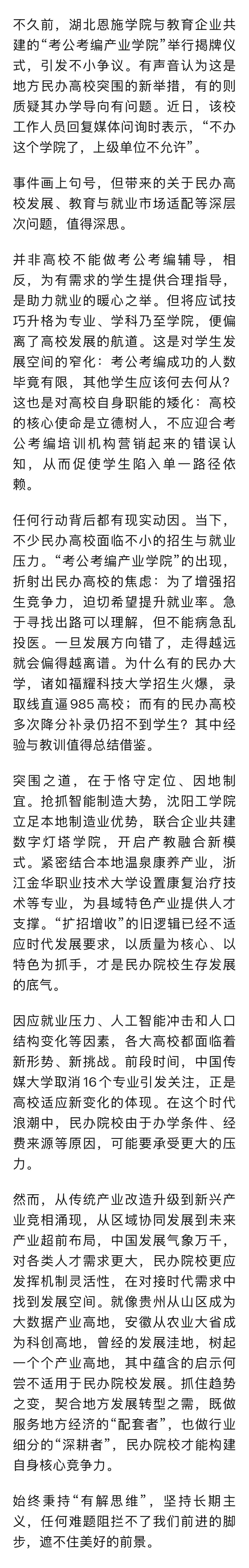 不久前，湖北恩施学院与教育企业共建的“考公考编产业学院”举行揭牌仪式，引发不小争议。有声音认为这是地方民办高校突围的新举措，有的则质疑其办学导向有问题。近日，该校工作人员回复媒体问询时表示，“不办这个学院了，上级单位不允许”。

事件画上句号，但带来的关于民办高校发展、教育与就业市场适配等深层次问题，值得深思。

并非高校不能做考公考编辅导，相反，为有需求的学生提供合理指导，是助力就业的暖心之举。但将应试技巧升格为专业、学科乃至学院，便偏离了高校发展的航道。这是对学生发展空间的窄化：考公考编成功的人数毕竟有限，其他学生应该何去何从？这也是对高校自身职能的矮化：高校的核心使命是立德树人，不应迎合考公考编培训机构营销起来的错误认知，从而促使学生陷入单一路径依赖。

任何行动背后都有现实动因。当下，不少民办高校面临不小的招生与就业压力。“考公考编产业学院”的出现，折射出民办高校的焦虑：为了增强招生竞争力，迫切希望提升就业率。急于寻找出路可以理解，但不能病急乱投医。一旦发展方向错了，走得越远就会偏得越离谱。为什么有的民办大学，诸如福耀科技大学招生火爆，录取线直逼985高校；而有的民办高校多次降分补录仍招不到学生？其中经验与教训值得总结借鉴。

突围之道，在于恪守定位、因地制宜。抢抓智能制造大势，沈阳工学院立足本地制造业优势，联合企业共建数字灯塔学院，开启产教融合新模式。紧密结合本地温泉康养产业，浙江金华职业技术大学设置康复治疗技术等专业，为县域特色产业提供人才支撑。“扩招增收”的旧逻辑已经不适应时代发展要求，以质量为核心、以特色为抓手，才是民办院校生存发展的底气。

因应就业压力、人工智能冲击和人口结构变化等因素，各大高校都面临着新形势、新挑战。前段时间，中国传媒大学取消16个专业引发关注，正是高校适应新变化的体现。在这个时代浪潮中，民办院校由于办学条件、经费来源等原因，可能要承受更大的压力。

然而，从传统产业改造升级到新兴产业竞相涌现，从区域协同发展到未来产业超前布局，中国发展气象万千，对各类人才需求更大，民办院校更应发挥机制灵活性，在对接时代需求中找到发展空间。就像贵州从山区成为大数据产业高地，安徽从农业大省成为科创高地，曾经的发展洼地，树起一个个产业高地，其中蕴含的启示何尝不适用于民办院校发展。抓住趋势之变，契合地方发展转型之需，既做服务地方经济的“配套者”，也做行业细分的“深耕者”，民办院校才能构建自身核心竞争力。

始终秉持“有解思维”，坚持长期主义，任何难题阻拦不了我们前进的脚步，遮不住美好的前景。